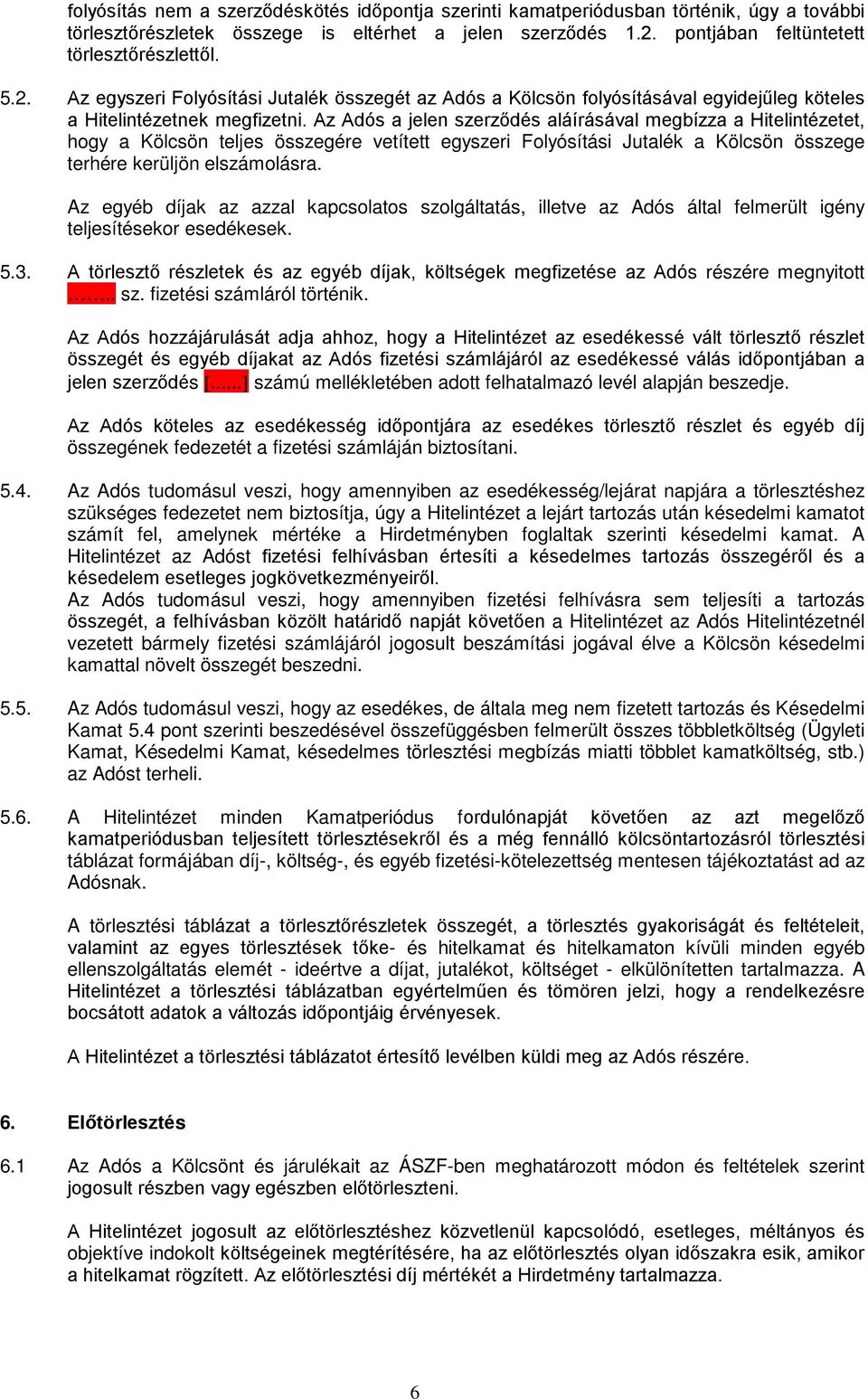 folyósítás nem a szerződéskötés időpontja szerinti kamatperiódusban történik, úgy a további törlesztőrészletek összege is eltérhet a jelen szerződés 1.2. pontjában feltüntetett törlesztőrészlettől.

5.2. Az egyszeri Folyósítási Jutalék összegét az Adós a Kölcsön folyósításával egyidejűleg köteles a Hitelintézetnek megfizetni. Az Adós a jelen szerződés aláírásával megbízza a Hitelintézetet, hogy a Kölcsön teljes összegére vetített egyszeri Folyósítási Jutalék a Kölcsön összege terhére kerüljön elszámolásra.

Az egyéb díjak az azzal kapcsolatos szolgáltatás, illetve az Adós által felmerült igény teljesítésekor esedékesek.

5.3. A törlesztő részletek és az egyéb díjak, költségek megfizetése az Adós részére megnyitott …….. sz. fizetési számláról történik.

Az Adós hozzájárulását adja ahhoz, hogy a Hitelintézet az esedékessé vált törlesztő részlet összegét és egyéb díjakat az Adós fizetési számlájáról az esedékessé válás időpontjában a jelen szerződés [......] számú mellékletében adott felhatalmazó levél alapján beszedje.

Az Adós köteles az esedékesség időpontjára az esedékes törlesztő részlet és egyéb díj összegének fedezetét a fizetési számláján biztosítani.

5.4. Az Adós tudomásul veszi, hogy amennyiben az esedékesség/lejárat napjára a törlesztéshez szükséges fedezetet nem biztosítja, úgy a Hitelintézet a lejárt tartozás után késedelmi kamatot számít fel, amelynek mértéke a Hirdetményben foglaltak szerinti késedelmi kamat. A Hitelintézet az Adóst fizetési felhívásban értesíti a késedelmes tartozás összegéről és a késedelem esetleges jogkövetkezményeiről.
Az Adós tudomásul veszi, hogy amennyiben fizetési felhívásra sem teljesíti a tartozás összegét, a felhívásban közölt határidő napját követően a Hitelintézet az Adós Hitelintézetnél vezetett bármely fizetési számlájáról jogosult beszámítási jogával élve a Kölcsön késedelmi kamattal növelt összegét beszedni.

5.5. Az Adós tudomásul veszi, hogy az esedékes, de általa meg nem fizetett tartozás és Késedelmi Kamat 5.4 pont szerinti beszedésével összefüggésben felmerült összes többletköltség (Ügyleti Kamat, Késedelmi Kamat, késedelmes törlesztési megbízás miatti többlet kamatköltség, stb.) az Adóst terheli.

5.6. A Hitelintézet minden Kamatperiódus fordulónapját követően az azt megelőző kamatperiódusban teljesített törlesztésekről és a még fennálló kölcsöntartozásról törlesztési táblázat formájában díj-, költség-, és egyéb fizetési-kötelezettség mentesen tájékoztatást ad az Adósnak.

A törlesztési táblázat a törlesztőrészletek összegét, a törlesztés gyakoriságát és feltételeit, valamint az egyes törlesztések tőke- és hitelkamat és hitelkamaton kívüli minden egyéb ellenszolgáltatás elemét - ideértve a díjat, jutalékot, költséget - elkülönítetten tartalmazza. A Hitelintézet a törlesztési táblázatban egyértelműen és tömören jelzi, hogy a rendelkezésre bocsátott adatok a változás időpontjáig érvényesek.

A Hitelintézet a törlesztési táblázatot értesítő levélben küldi meg az Adós részére.

6. Előtörlesztés

6.1 Az Adós a Kölcsönt és járulékait az ÁSZF-ben meghatározott módon és feltételek szerint jogosult részben vagy egészben előtörleszteni.

A Hitelintézet jogosult az előtörlesztéshez közvetlenül kapcsolódó, esetleges, méltányos és objektíve indokolt költségeinek megtérítésére, ha az előtörlesztés olyan időszakra esik, amikor a hitelkamat rögzített. Az előtörlesztési díj mértékét a Hirdetmény tartalmazza.

6